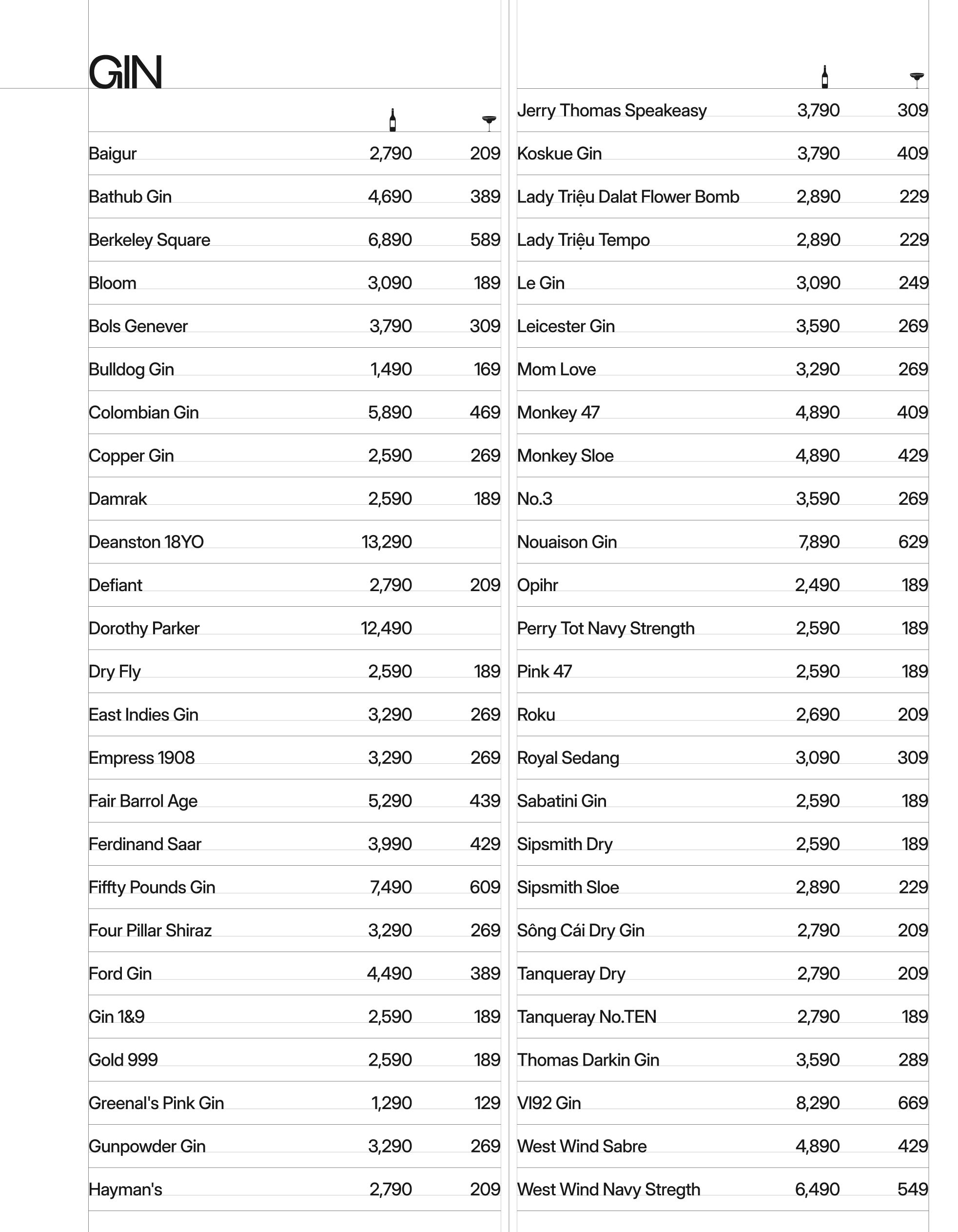 GIN

| | | |
|---|---|---|
| Baigur | 2,790 | 209 |
| Bathub Gin | 4,690 | 389 |
| Berkeley Square | 6,890 | 589 |
| Bloom | 3,090 | 189 |
| Bols Genever | 3,790 | 309 |
| Bulldog Gin | 1,490 | 169 |
| Colombian Gin | 5,890 | 469 |
| Copper Gin | 2,590 | 269 |
| Damrak | 2,590 | 189 |
| Deanston 18YO | 13,290 | |
| Defiant | 2,790 | 209 |
| Dorothy Parker | 12,490 | |
| Dry Fly | 2,590 | 189 |
| East Indies Gin | 3,290 | 269 |
| Empress 1908 | 3,290 | 269 |
| Fair Barrol Age | 5,290 | 439 |
| Ferdinand Saar | 3,990 | 429 |
| Fiffty Pounds Gin | 7,490 | 609 |
| Four Pillar Shiraz | 3,290 | 269 |
| Ford Gin | 4,490 | 389 |
| Gin 1&9 | 2,590 | 189 |
| Gold 999 | 2,590 | 189 |
| Greenal's Pink Gin | 1,290 | 129 |
| Gunpowder Gin | 3,290 | 269 |
| Hayman's | 2,790 | 209 |

| | | |
|---|---|---|
| Jerry Thomas Speakeasy | 3,790 | 309 |
| Koskue Gin | 3,790 | 409 |
| Lady Triệu Dalat Flower Bomb | 2,890 | 229 |
| Lady Triệu Tempo | 2,890 | 229 |
| Le Gin | 3,090 | 249 |
| Leicester Gin | 3,590 | 269 |
| Mom Love | 3,290 | 269 |
| Monkey 47 | 4,890 | 409 |
| Monkey Sloe | 4,890 | 429 |
| No.3 | 3,590 | 269 |
| Nouaison Gin | 7,890 | 629 |
| Opihr | 2,490 | 189 |
| Perry Tot Navy Strength | 2,590 | 189 |
| Pink 47 | 2,590 | 189 |
| Roku | 2,690 | 209 |
| Royal Sedang | 3,090 | 309 |
| Sabatini Gin | 2,590 | 189 |
| Sipsmith Dry | 2,590 | 189 |
| Sipsmith Sloe | 2,890 | 229 |
| Sông Cái Dry Gin | 2,790 | 209 |
| Tanqueray Dry | 2,790 | 209 |
| Tanqueray No.TEN | 2,790 | 189 |
| Thomas Darkin Gin | 3,590 | 289 |
| VI92 Gin | 8,290 | 669 |
| West Wind Sabre | 4,890 | 429 |
| West Wind Navy Stregth | 6,490 | 549 |